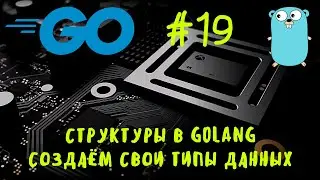 GO

#19

СТРУКТУРЫ В GOLANG
СОЗДАЁМ СВОИ ТИПЫ ДАННЫХ